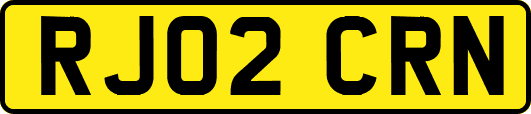 RJ02 CRN